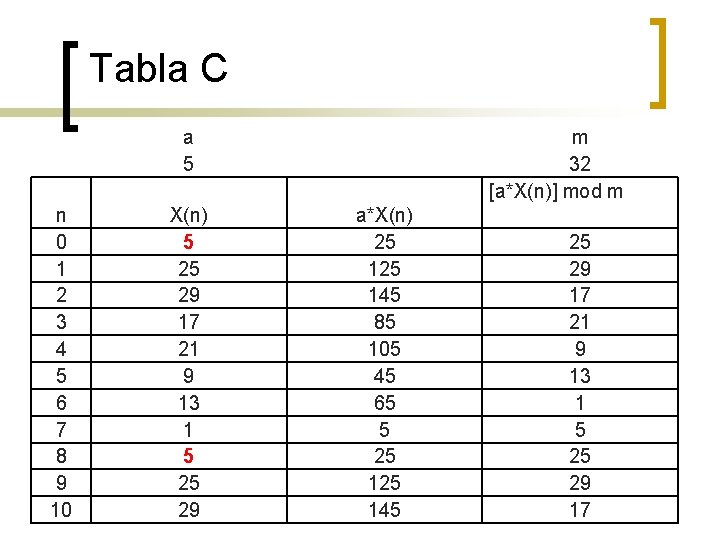 Tabla C

| | a | | m |
|---|---|---|---|
| | 5 | | 32 |
| n | X(n) | a*X(n) | [a*X(n)] mod m |
| 0 | 5 | 25 | 25 |
| 1 | 25 | 125 | 29 |
| 2 | 29 | 145 | 17 |
| 3 | 17 | 85 | 21 |
| 4 | 21 | 105 | 9 |
| 5 | 9 | 45 | 13 |
| 6 | 13 | 65 | 1 |
| 7 | 1 | 5 | 5 |
| 8 | 5 | 25 | 25 |
| 9 | 25 | 125 | 29 |
| 10 | 29 | 145 | 17 |